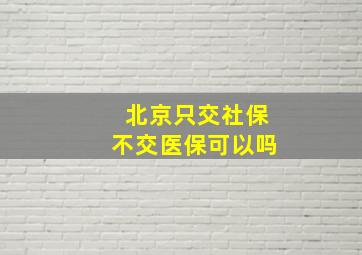 北京只交社保
不交医保可以吗